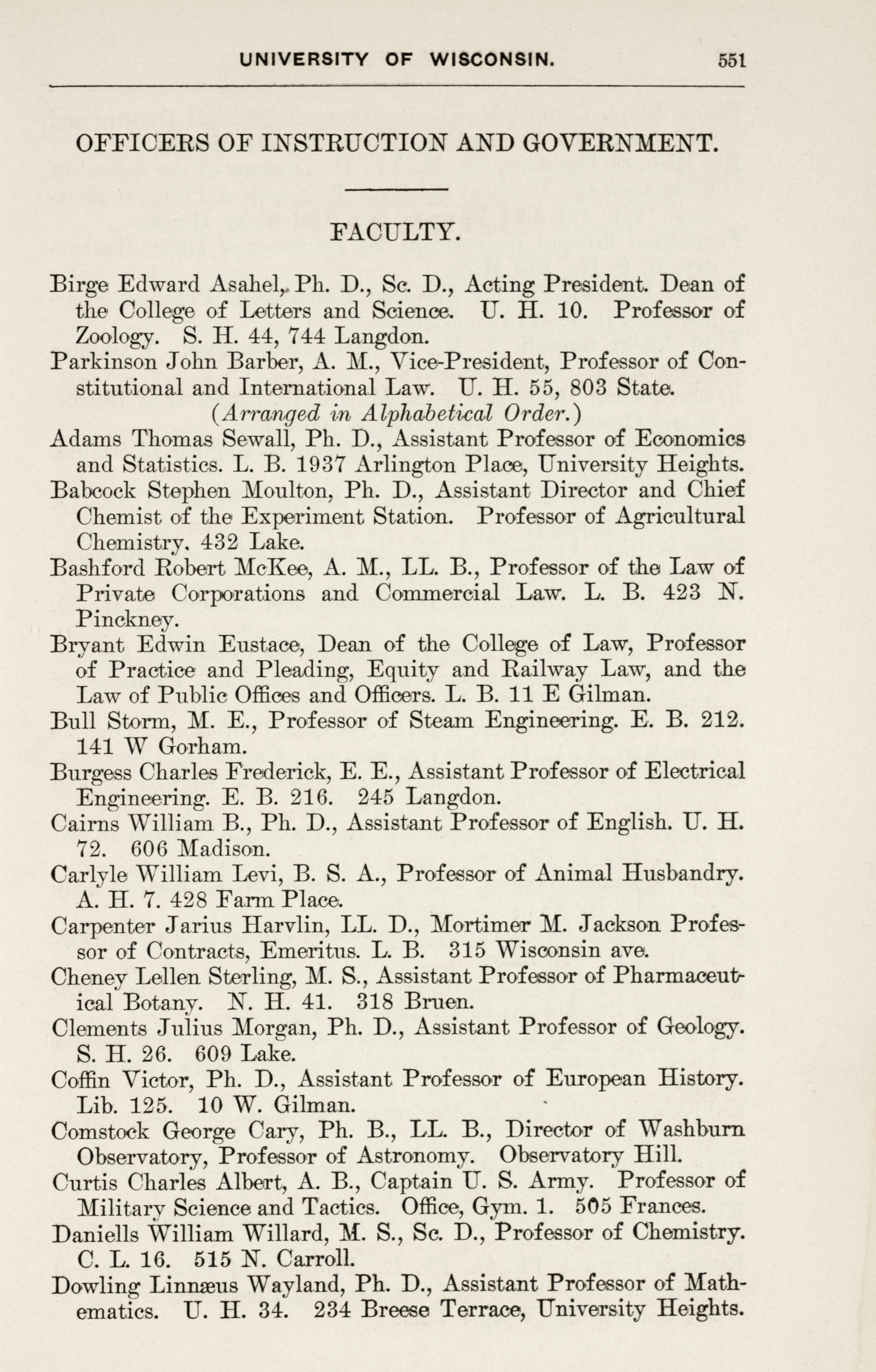 UNIVERSITY OF WISCONSIN. 551

OFFICERS OF INSTRUCTION AND GOVERNMENT.

FACULTY.

Birge Edward Asahel, Ph. D., Sc. D., Acting President. Dean of the College of Letters and Science. U. H. 10. Professor of Zoology. S. H. 44, 744 Langdon.

Parkinson John Barber, A. M., Vice-President, Professor of Constitutional and International Law. U. H. 55, 803 State.

(Arranged in Alphabetical Order.)

Adams Thomas Sewall, Ph. D., Assistant Professor of Economics and Statistics. L. B. 1937 Arlington Place, University Heights.

Babcock Stephen Moulton, Ph. D., Assistant Director and Chief Chemist of the Experiment Station. Professor of Agricultural Chemistry. 432 Lake.

Bashford Robert McKee, A. M., LL. B., Professor of the Law of Private Corporations and Commercial Law. L. B. 423 N. Pinckney.

Bryant Edwin Eustace, Dean of the College of Law, Professor of Practice and Pleading, Equity and Railway Law, and the Law of Public Offices and Officers. L. B. 11 E Gilman.

Bull Storm, M. E., Professor of Steam Engineering. E. B. 212. 141 W Gorham.

Burgess Charles Frederick, E. E., Assistant Professor of Electrical Engineering. E. B. 216. 245 Langdon.

Cairns William B., Ph. D., Assistant Professor of English. U. H. 72. 606 Madison.

Carlyle William Levi, B. S. A., Professor of Animal Husbandry. A. H. 7. 428 Farm Place.

Carpenter Jarius Harvlin, LL. D., Mortimer M. Jackson Professor of Contracts, Emeritus. L. B. 315 Wisconsin ave.

Cheney Lellen Sterling, M. S., Assistant Professor of Pharmaceutical Botany. N. H. 41. 318 Bruen.

Clements Julius Morgan, Ph. D., Assistant Professor of Geology. S. H. 26. 609 Lake.

Coffin Victor, Ph. D., Assistant Professor of European History. Lib. 125. 10 W. Gilman.

Comstock George Cary, Ph. B., LL. B., Director of Washburn Observatory, Professor of Astronomy. Observatory Hill.

Curtis Charles Albert, A. B., Captain U. S. Army. Professor of Military Science and Tactics. Office, Gym. 1. 505 Frances.

Daniells William Willard, M. S., Sc. D., Professor of Chemistry. C. L. 16. 515 N. Carroll.

Dowling Linnæus Wayland, Ph. D., Assistant Professor of Mathematics. U. H. 34. 234 Breese Terrace, University Heights.